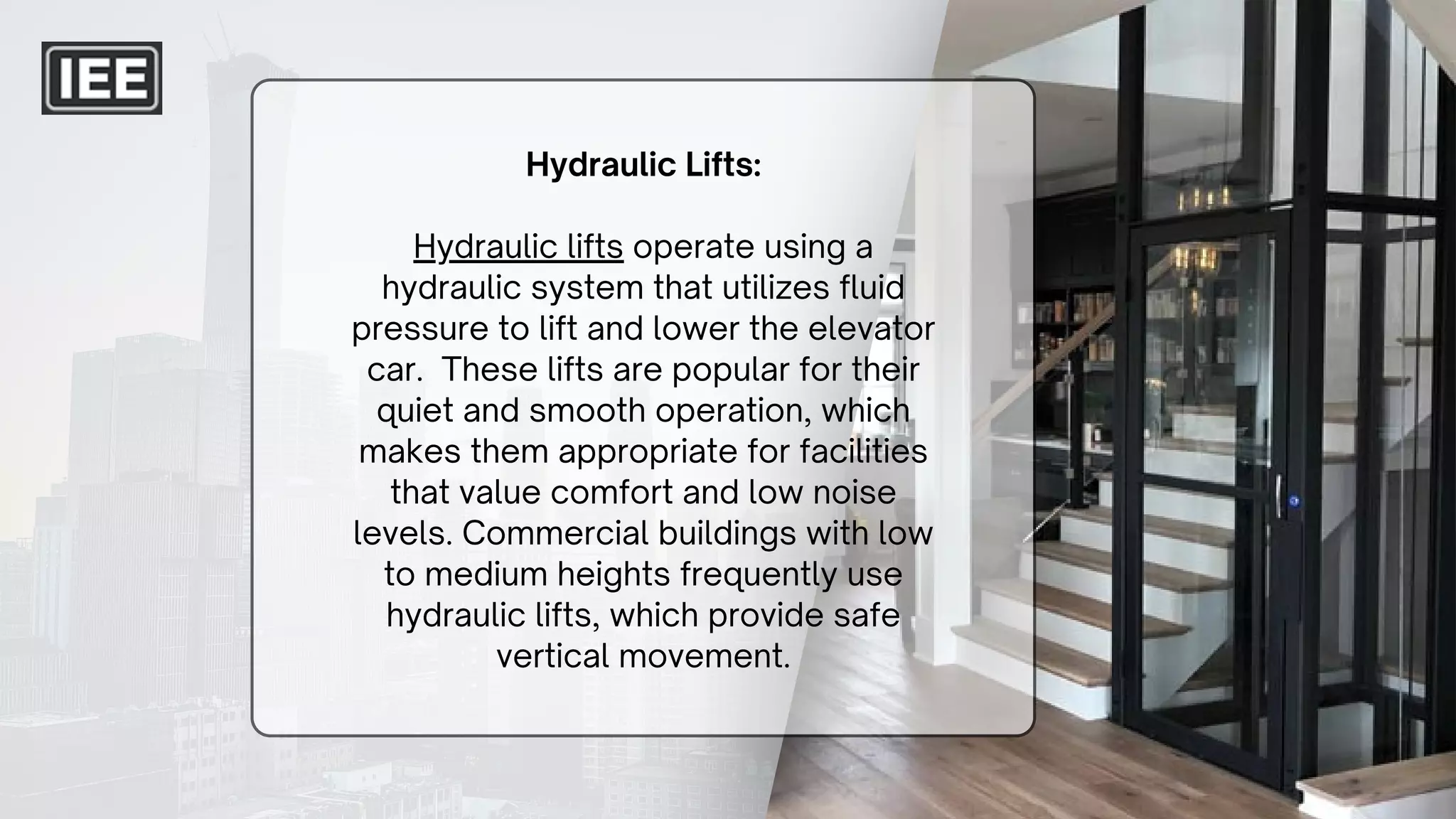 IEE

Hydraulic Lifts:

Hydraulic lifts operate using a hydraulic system that utilizes fluid pressure to lift and lower the elevator car.  These lifts are popular for their quiet and smooth operation, which makes them appropriate for facilities that value comfort and low noise levels. Commercial buildings with low to medium heights frequently use hydraulic lifts, which provide safe vertical movement.